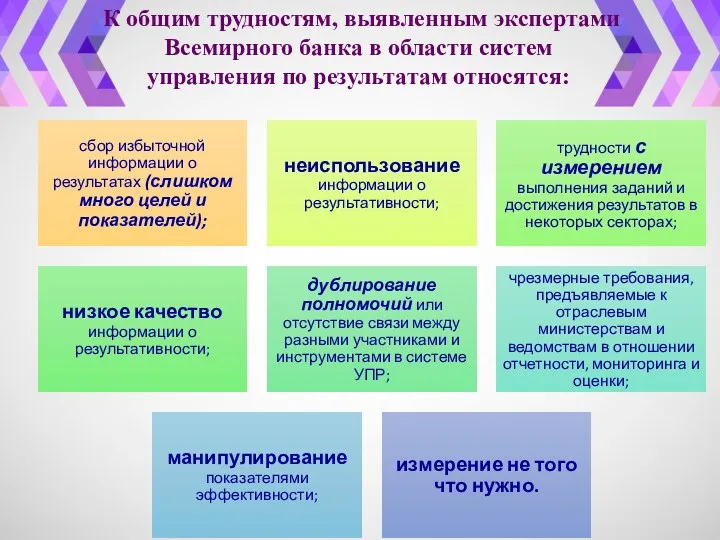 К общим трудностям, выявленным экспертами Всемирного банка в области систем управления по результатам относятся:

сбор избыточной информации о результатах (слишком много целей и показателей);

неиспользование информации о результативности;

трудности с измерением выполнения заданий и достижения результатов в некоторых секторах;

низкое качество информации о результативности;

дублирование полномочий или отсутствие связи между разными участниками и инструментами в системе УПР;

чрезмерные требования, предъявляемые к отраслевым министерствам и ведомствам в отношении отчетности, мониторинга и оценки;

манипулирование показателями эффективности;

измерение не того что нужно.